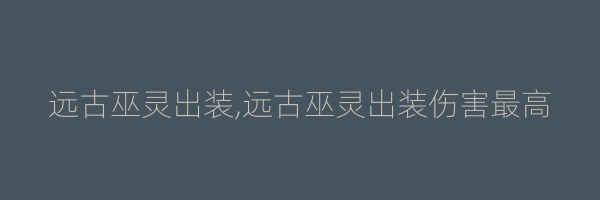 远古巫灵出装,远古巫灵出装伤害最高